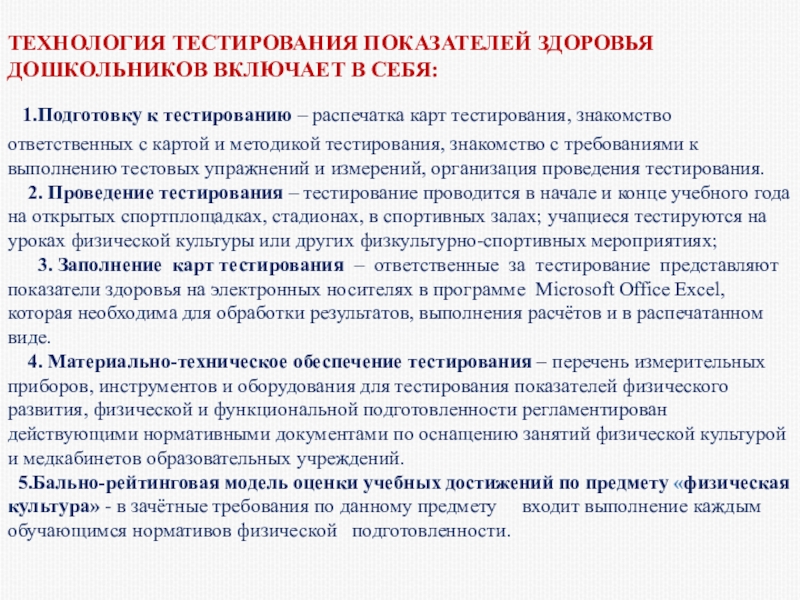 ТЕХНОЛОГИЯ ТЕСТИРОВАНИЯ ПОКАЗАТЕЛЕЙ ЗДОРОВЬЯ ДОШКОЛЬНИКОВ ВКЛЮЧАЕТ В СЕБЯ:

1.Подготовку к тестированию – распечатка карт тестирования, знакомство ответственных с картой и методикой тестирования, знакомство с требованиями к выполнению тестовых упражнений и измерений, организация проведения тестирования.

2. Проведение тестирования – тестирование проводится в начале и конце учебного года на открытых спортплощадках, стадионах, в спортивных залах; учащиеся тестируются на уроках физической культуры или других физкультурно-спортивных мероприятиях;

3. Заполнение карт тестирования – ответственные за тестирование представляют показатели здоровья на электронных носителях в программе Microsoft Office Excel, которая необходима для обработки результатов, выполнения расчётов и в распечатанном виде.

4. Материально-техническое обеспечение тестирования – перечень измерительных приборов, инструментов и оборудования для тестирования показателей физического развития, физической и функциональной подготовленности регламентирован действующими нормативными документами по оснащению занятий физической культурой и медкабинетов образовательных учреждений.

5.Бально-рейтинговая модель оценки учебных достижений по предмету «физическая культура» - в зачётные требования по данному предмету входит выполнение каждым обучающимся нормативов физической подготовленности.